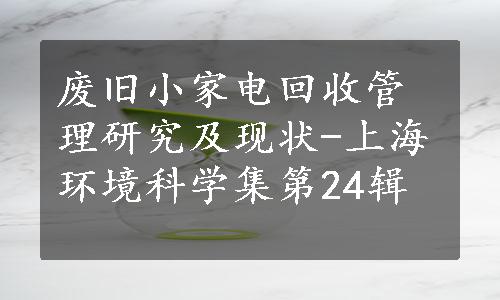 废旧小家电回收管理研究及现状-上海环境科学集第24辑